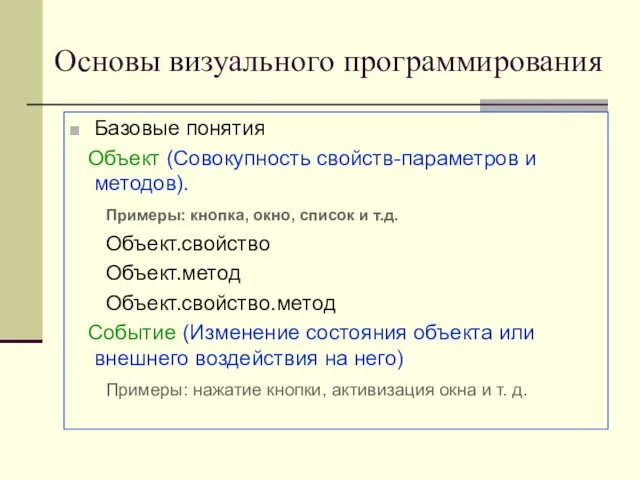 Основы визуального программирования

Базовые понятия

Объект (Совокупность свойств-параметров и методов).

Примеры: кнопка, окно, список и т.д.

Объект.свойство

Объект.метод

Объект.свойство.метод

Событие (Изменение состояния объекта или внешнего воздействия на него)

Примеры: нажатие кнопки, активизация окна и т. д.